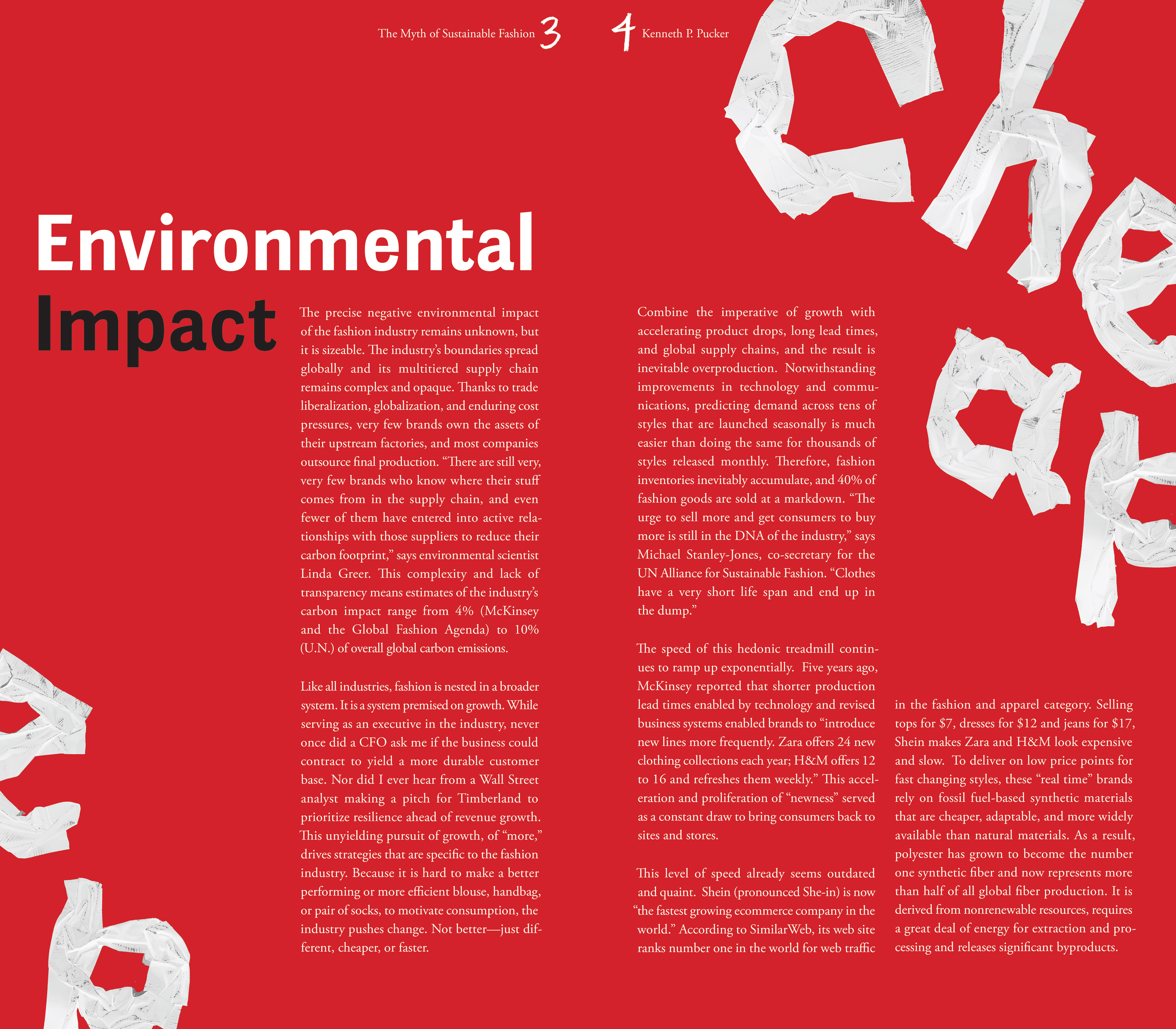 The Myth of Sustainable Fashion 3

4 Kenneth P. Pucker

Environmental Impact

The precise negative environmental impact of the fashion industry remains unknown, but it is sizeable. The industry's boundaries spread globally and its multitiered supply chain remains complex and opaque. Thanks to trade liberalization, globalization, and enduring cost pressures, very few brands own the assets of their upstream factories, and most companies outsource final production. "There are still very, very few brands who know where their stuff comes from in the supply chain, and even fewer of them have entered into active relationships with those suppliers to reduce their carbon footprint," says environmental scientist Linda Greer. This complexity and lack of transparency means estimates of the industry's carbon impact range from 4% (McKinsey and the Global Fashion Agenda) to 10% (U.N.) of overall global carbon emissions.

Like all industries, fashion is nested in a broader system. It is a system premised on growth. While serving as an executive in the industry, never once did a CFO ask me if the business could contract to yield a more durable customer base. Nor did I ever hear from a Wall Street analyst making a pitch for Timberland to prioritize resilience ahead of revenue growth. This unyielding pursuit of growth, of "more," drives strategies that are specific to the fashion industry. Because it is hard to make a better performing or more efficient blouse, handbag, or pair of socks, to motivate consumption, the industry pushes change. Not better—just different, cheaper, or faster.

Combine the imperative of growth with accelerating product drops, long lead times, and global supply chains, and the result is inevitable overproduction. Notwithstanding improvements in technology and communications, predicting demand across tens of styles that are launched seasonally is much easier than doing the same for thousands of styles released monthly. Therefore, fashion inventories inevitably accumulate, and 40% of fashion goods are sold at a markdown. "The urge to sell more and get consumers to buy more is still in the DNA of the industry," says Michael Stanley-Jones, co-secretary for the UN Alliance for Sustainable Fashion. "Clothes have a very short life span and end up in the dump."

The speed of this hedonic treadmill continues to ramp up exponentially. Five years ago, McKinsey reported that shorter production lead times enabled by technology and revised business systems enabled brands to "introduce new lines more frequently. Zara offers 24 new clothing collections each year; H&M offers 12 to 16 and refreshes them weekly." This acceleration and proliferation of "newness" served as a constant draw to bring consumers back to sites and stores.

This level of speed already seems outdated and quaint. Shein (pronounced She-in) is now "the fastest growing ecommerce company in the world." According to SimilarWeb, its web site ranks number one in the world for web traffic in the fashion and apparel category. Selling tops for $7, dresses for $12 and jeans for $17, Shein makes Zara and H&M look expensive and slow. To deliver on low price points for fast changing styles, these "real time" brands rely on fossil fuel-based synthetic materials that are cheaper, adaptable, and more widely available than natural materials. As a result, polyester has grown to become the number one synthetic fiber and now represents more than half of all global fiber production. It is derived from nonrenewable resources, requires a great deal of energy for extraction and processing and releases significant byproducts.